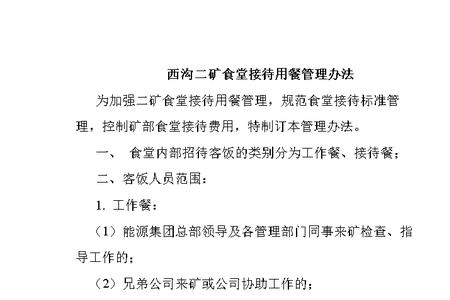 西沟二矿食堂接待用餐管理办法

为加强二矿食堂接待用餐管理，规范食堂接待标准管理，控制矿部食堂接待费用，特制订本管理办法。

一、　食堂内部招待客饭的类别分为工作餐、接待餐；

二、客饭人员范围：

1. 工作餐：

（1）能源集团总部领导及各管理部门同事来矿检查、指导工作的；

（2）兄弟公司来矿或公司协助工作的；